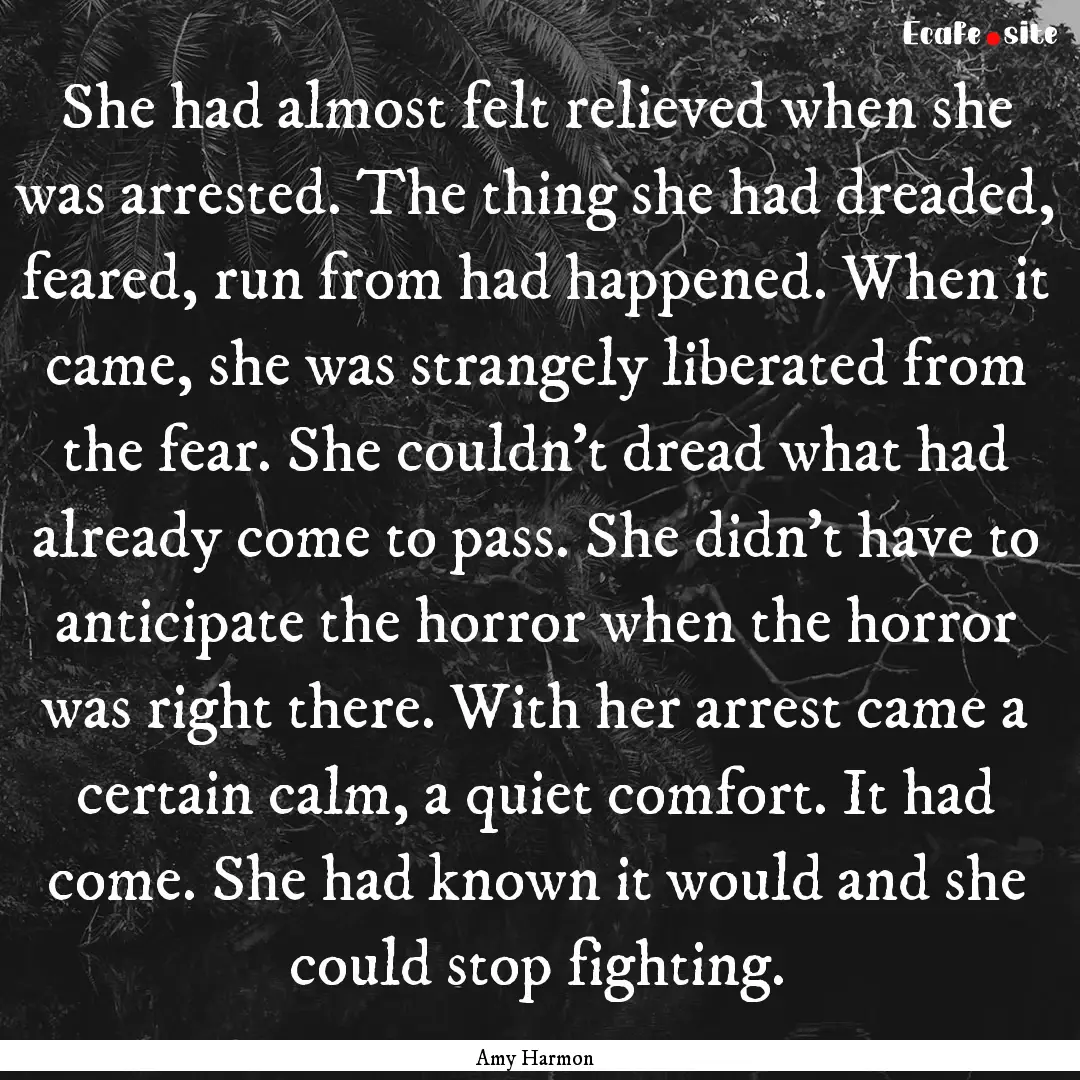 Ecafe.site

She had almost felt relieved when she was arrested. The thing she had dreaded, feared, run from had happened. When it came, she was strangely liberated from the fear. She couldn't dread what had already come to pass. She didn't have to anticipate the horror when the horror was right there. With her arrest came a certain calm, a quiet comfort. It had come. She had known it would and she could stop fighting.

Amy Harmon